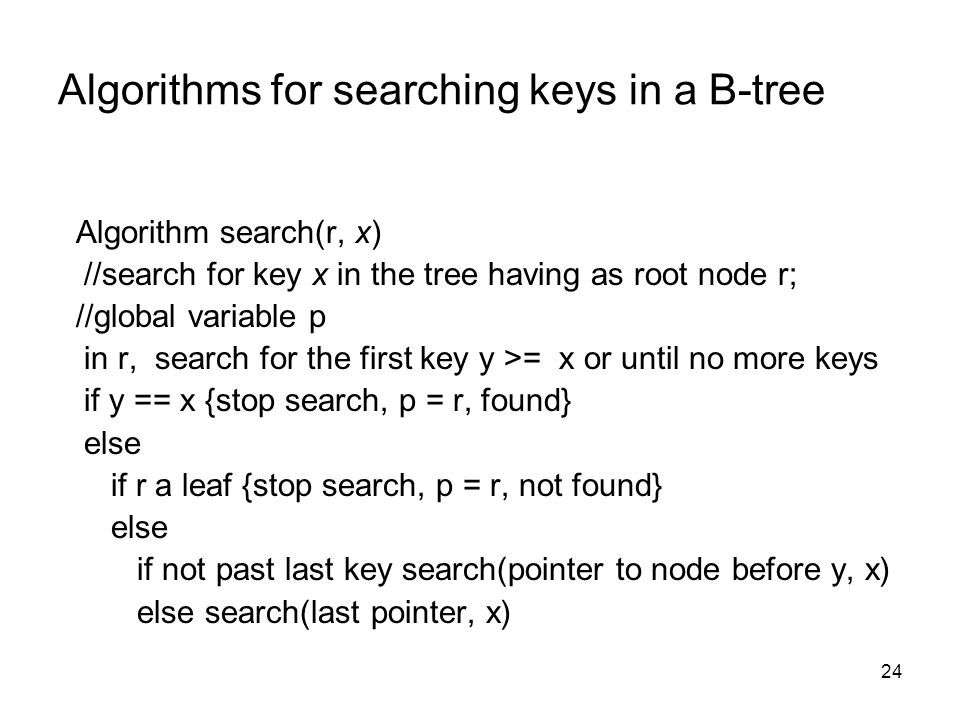 Algorithms for searching keys in a B-tree

Algorithm search(r, x)
//search for key x in the tree having as root node r;
//global variable p
in r, search for the first key y >= x or until no more keys
if y == x {stop search, p = r, found}
else
if r a leaf {stop search, p = r, not found}
else
if not past last key search(pointer to node before y, x)
else search(last pointer, x)

24